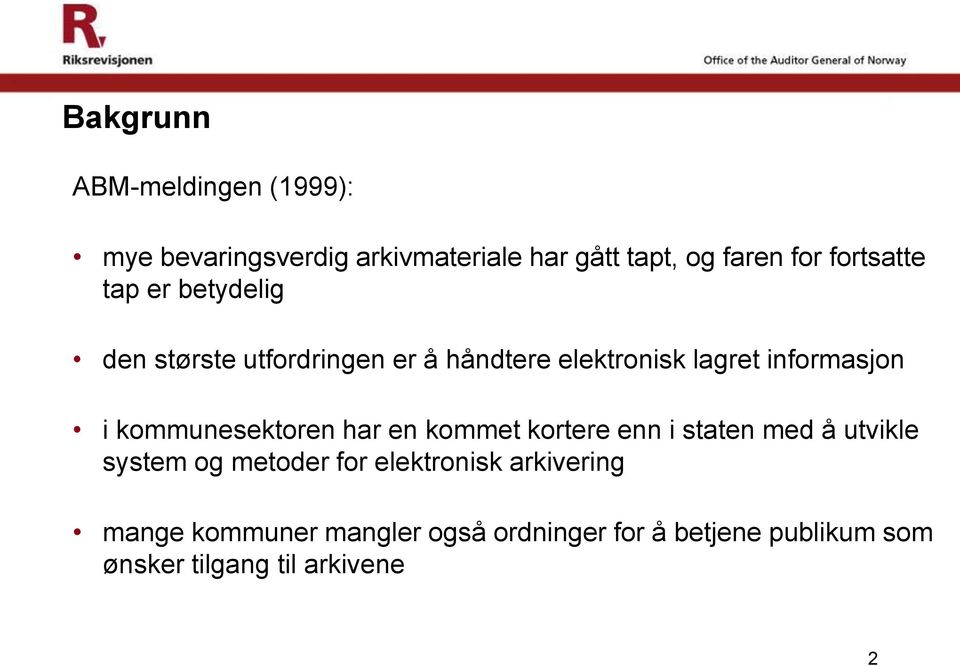 R.
Riksrevisjonen

Office of the Auditor General of Norway

Bakgrunn

ABM-meldingen (1999):

• mye bevaringsverdig arkivmateriale har gått tapt, og faren for fortsatte tap er betydelig

• den største utfordringen er å håndtere elektronisk lagret informasjon

• i kommunesektoren har en kommet kortere enn i staten med å utvikle system og metoder for elektronisk arkivering

• mange kommuner mangler også ordninger for å betjene publikum som ønsker tilgang til arkivene

2